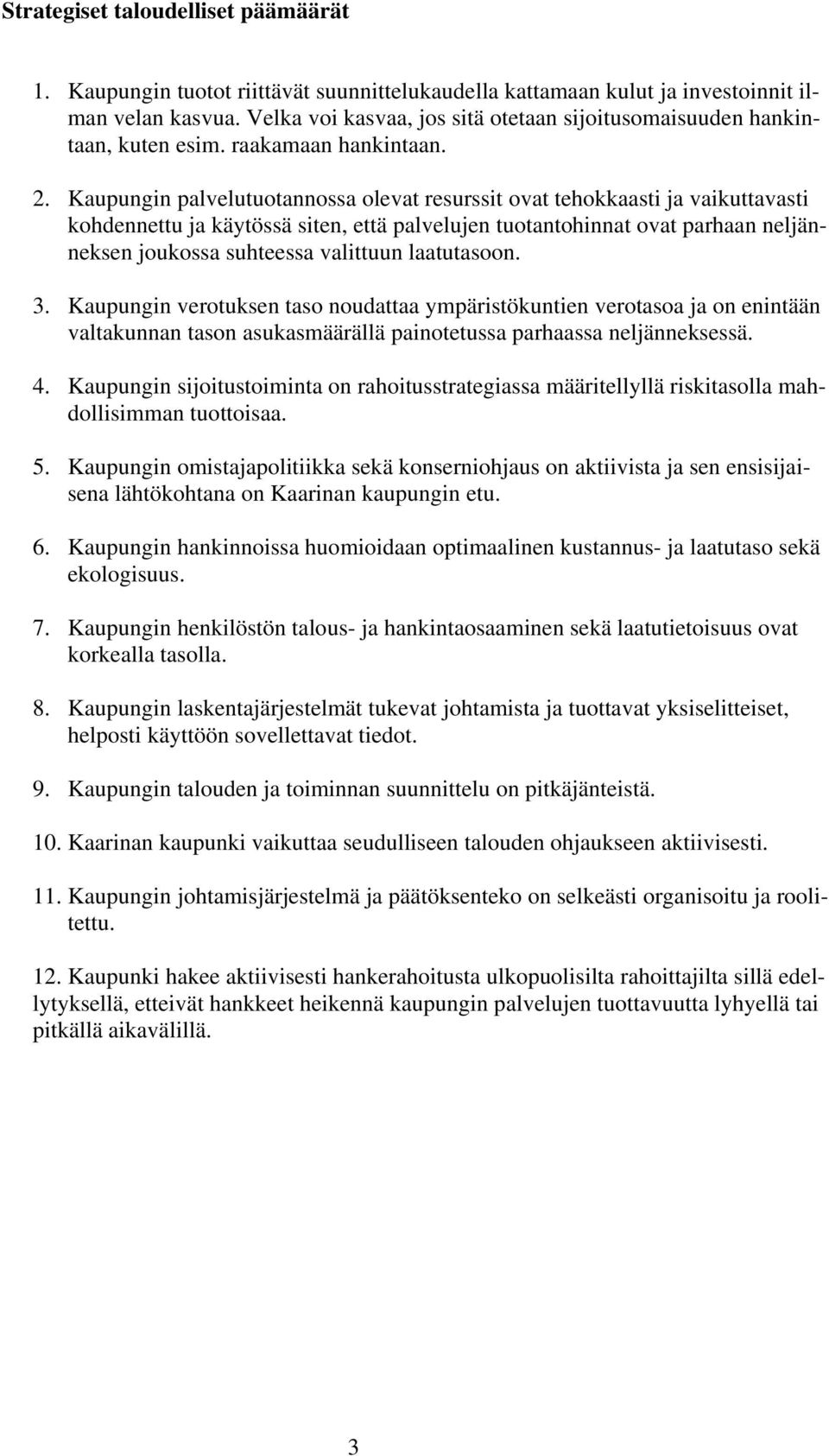 Strategiset taloudelliset päämäärät

1. Kaupungin tuotot riittävät suunnittelukaudella kattamaan kulut ja investoinnit ilman velan kasvua. Velka voi kasvaa, jos sitä otetaan sijoitusomaisuuden hankintaan, kuten esim. raakamaan hankintaan.

2. Kaupungin palvelutuotannossa olevat resurssit ovat tehokkaasti ja vaikuttavasti kohdennettu ja käytössä siten, että palvelujen tuotantohinnat ovat parhaan neljänneksen joukossa suhteessa valittuun laatutasoon.

3. Kaupungin verotuksen taso noudattaa ympäristökuntien verotasoa ja on enintään valtakunnan tason asukasmäärällä painotetussa parhaassa neljänneksessä.

4. Kaupungin sijoitustoiminta on rahoitusstrategiassa määritellyllä riskitasolla mahdollisimman tuottoisaa.

5. Kaupungin omistajapolitiikka sekä konserniohjaus on aktiivista ja sen ensisijaisena lähtökohtana on Kaarinan kaupungin etu.

6. Kaupungin hankinnoissa huomioidaan optimaalinen kustannus- ja laatutaso sekä ekologisuus.

7. Kaupungin henkilöstön talous- ja hankintaosaaminen sekä laatutietoisuus ovat korkealla tasolla.

8. Kaupungin laskentajärjestelmät tukevat johtamista ja tuottavat yksiselitteiset, helposti käyttöön sovellettavat tiedot.

9. Kaupungin talouden ja toiminnan suunnittelu on pitkäjänteistä.

10. Kaarinan kaupunki vaikuttaa seudulliseen talouden ohjaukseen aktiivisesti.

11. Kaupungin johtamisjärjestelmä ja päätöksenteko on selkeästi organisoitu ja roolitettu.

12. Kaupunki hakee aktiivisesti hankerahoitusta ulkopuolisilta rahoittajilta sillä edellytyksellä, etteivät hankkeet heikennä kaupungin palvelujen tuottavuutta lyhyellä tai pitkällä aikavälillä.

3